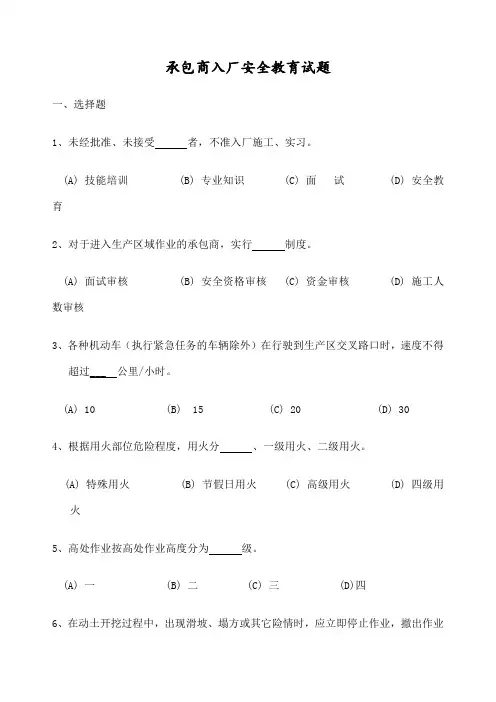 承包商入厂安全教育试题

一、选择题

1、未经批准、未接受______者，不准入厂施工、实习。

(A) 技能培训 (B) 专业知识 (C) 面 试 (D) 安全教育

2、对于进入生产区域作业的承包商，实行______制度。

(A) 面试审核 (B) 安全资格审核 (C) 资金审核 (D) 施工人数审核

3、各种机动车（执行紧急任务的车辆除外）在行驶到生产区交叉路口时，速度不得超过____公里/小时。

(A) 10 (B) 15 (C) 20 (D) 30

4、根据用火部位危险程度，用火分______、一级用火、二级用火。

(A) 特殊用火 (B) 节假日用火 (C) 高级用火 (D) 四级用火

5、高处作业按高处作业高度分为______级。

(A) 一 (B) 二 (C) 三 (D)四

6、在动土开挖过程中，出现滑坡、塌方或其它险情时，应立即停止作业，撤出作业